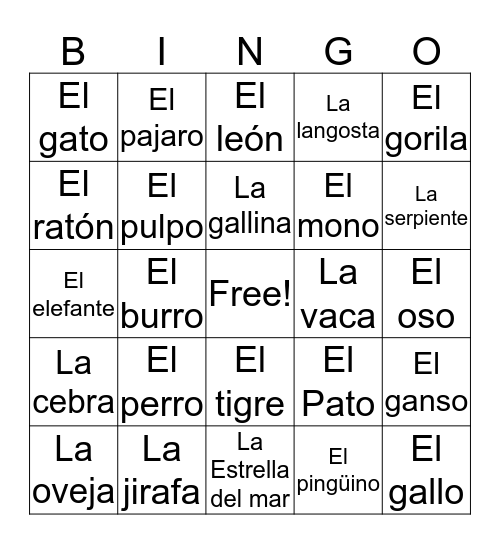 | B | I | N | G | O |
|---|---|---|---|---|
| El gato | El pajaro | El león | La langosta | El gorila |
| El ratón | El pulpo | La gallina | El mono | La serpiente |
| El elefante | El burro | Free! | La vaca | El oso |
| La cebra | El perro | El tigre | El Pato | El ganso |
| La oveja | La jirafa | La Estrella del mar | El pingüino | El gallo |